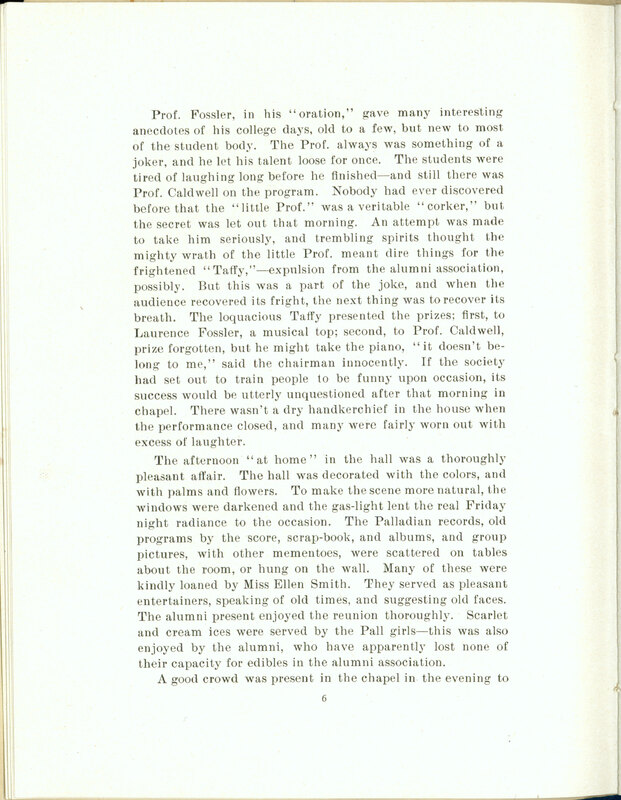 Prof. Fossler, in his "oration," gave many interesting anecdotes of his college days, old to a few, but new to most of the student body. The Prof. always was something of a joker, and he let his talent loose for once. The students were tired of laughing long before he finished—and still there was Prof. Caldwell on the program. Nobody had ever discovered before that the "little Prof." was a veritable "corker," but the secret was let out that morning. An attempt was made to take him seriously, and trembling spirits thought the mighty wrath of the little Prof. meant dire things for the frightened "Taffy,"—expulsion from the alumni association, possibly. But this was a part of the joke, and when the audience recovered its fright, the next thing was to recover its breath. The loquacious Taffy presented the prizes; first, to Laurence Fossler, a musical top; second, to Prof. Caldwell, prize forgotten, but he might take the piano, "it doesn't belong to me," said the chairman innocently. If the society had set out to train people to be funny upon occasion, its success would be utterly unquestioned after that morning in chapel. There wasn't a dry handkerchief in the house when the performance closed, and many were fairly worn out with excess of laughter.

The afternoon "at home" in the hall was a thoroughly pleasant affair. The hall was decorated with the colors, and with palms and flowers. To make the scene more natural, the windows were darkened and the gas-light lent the real Friday night radiance to the occasion. The Palladian records, old programs by the score, scrap-book, and albums, and group pictures, with other mementoes, were scattered on tables about the room, or hung on the wall. Many of these were kindly loaned by Miss Ellen Smith. They served as pleasant entertainers, speaking of old times, and suggesting old faces. The alumni present enjoyed the reunion thoroughly. Scarlet and cream ices were served by the Pall girls—this was also enjoyed by the alumni, who have apparently lost none of their capacity for edibles in the alumni association.

A good crowd was present in the chapel in the evening to

6